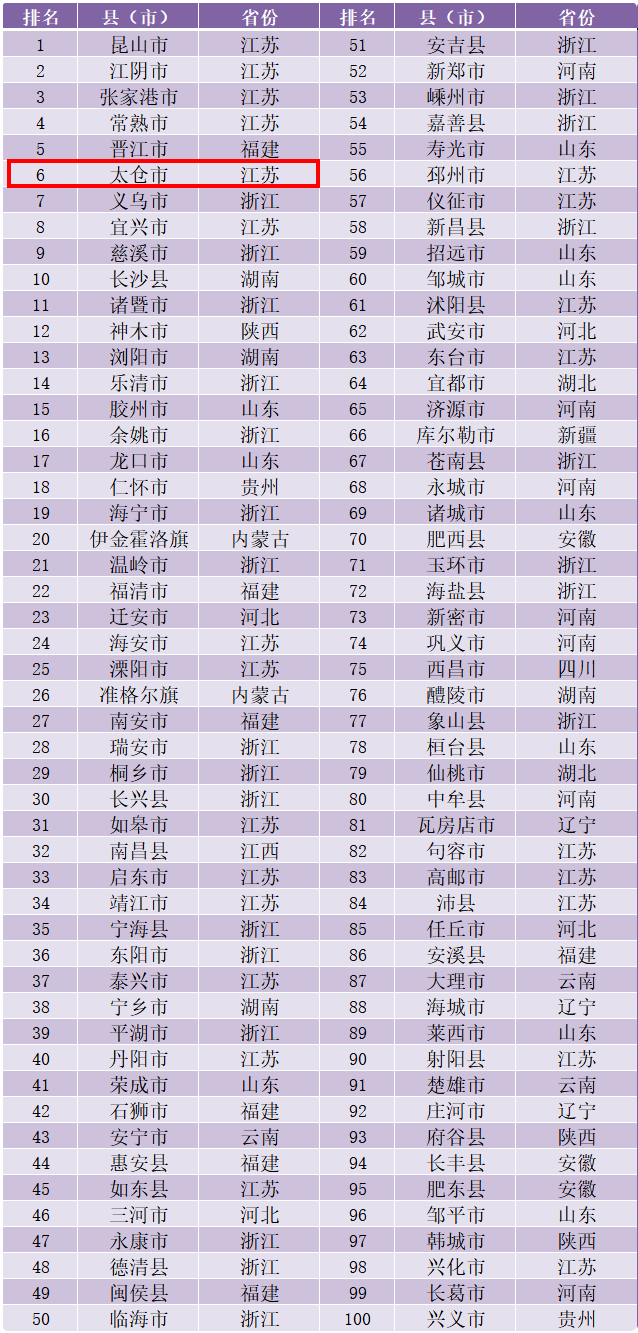 | 排名 | 县（市） | 省份 | 排名 | 县（市） | 省份 |
|---|---|---|---|---|---|
| 1 | 昆山市 | 江苏 | 51 | 安吉县 | 浙江 |
| 2 | 江阴市 | 江苏 | 52 | 新郑市 | 河南 |
| 3 | 张家港市 | 江苏 | 53 | 嵊州市 | 浙江 |
| 4 | 常熟市 | 江苏 | 54 | 嘉善县 | 浙江 |
| 5 | 晋江市 | 福建 | 55 | 寿光市 | 山东 |
| 6 | 太仓市 | 江苏 | 56 | 邳州市 | 江苏 |
| 7 | 义乌市 | 浙江 | 57 | 仪征市 | 江苏 |
| 8 | 宜兴市 | 江苏 | 58 | 新昌县 | 浙江 |
| 9 | 慈溪市 | 浙江 | 59 | 招远市 | 山东 |
| 10 | 长沙县 | 湖南 | 60 | 邹城市 | 山东 |
| 11 | 诸暨市 | 浙江 | 61 | 沭阳县 | 江苏 |
| 12 | 神木市 | 陕西 | 62 | 武安市 | 河北 |
| 13 | 浏阳市 | 湖南 | 63 | 东台市 | 江苏 |
| 14 | 乐清市 | 浙江 | 64 | 宜都市 | 湖北 |
| 15 | 胶州市 | 山东 | 65 | 济源市 | 河南 |
| 16 | 余姚市 | 浙江 | 66 | 库尔勒市 | 新疆 |
| 17 | 龙口市 | 山东 | 67 | 苍南县 | 浙江 |
| 18 | 仁怀市 | 贵州 | 68 | 永城市 | 河南 |
| 19 | 海宁市 | 浙江 | 69 | 诸城市 | 山东 |
| 20 | 伊金霍洛旗 | 内蒙古 | 70 | 肥西县 | 安徽 |
| 21 | 温岭市 | 浙江 | 71 | 玉环市 | 浙江 |
| 22 | 福清市 | 福建 | 72 | 海盐县 | 浙江 |
| 23 | 迁安市 | 河北 | 73 | 新密市 | 河南 |
| 24 | 海安市 | 江苏 | 74 | 巩义市 | 河南 |
| 25 | 溧阳市 | 江苏 | 75 | 西昌市 | 四川 |
| 26 | 准格尔旗 | 内蒙古 | 76 | 醴陵市 | 湖南 |
| 27 | 南安市 | 福建 | 77 | 象山县 | 浙江 |
| 28 | 瑞安市 | 浙江 | 78 | 桓台县 | 山东 |
| 29 | 桐乡市 | 浙江 | 79 | 仙桃市 | 湖北 |
| 30 | 长兴县 | 浙江 | 80 | 中牟县 | 河南 |
| 31 | 如皋市 | 江苏 | 81 | 瓦房店市 | 辽宁 |
| 32 | 南昌县 | 江西 | 82 | 句容市 | 江苏 |
| 33 | 启东市 | 江苏 | 83 | 高邮市 | 江苏 |
| 34 | 靖江市 | 江苏 | 84 | 沛县 | 江苏 |
| 35 | 宁海县 | 浙江 | 85 | 任丘市 | 河北 |
| 36 | 东阳市 | 浙江 | 86 | 安溪县 | 福建 |
| 37 | 泰兴市 | 江苏 | 87 | 大理市 | 云南 |
| 38 | 宁乡市 | 湖南 | 88 | 海城市 | 辽宁 |
| 39 | 平湖市 | 浙江 | 89 | 莱西市 | 山东 |
| 40 | 丹阳市 | 江苏 | 90 | 射阳县 | 江苏 |
| 41 | 荣成市 | 山东 | 91 | 楚雄市 | 云南 |
| 42 | 石狮市 | 福建 | 92 | 庄河市 | 辽宁 |
| 43 | 安宁市 | 云南 | 93 | 府谷县 | 陕西 |
| 44 | 惠安县 | 福建 | 94 | 长丰县 | 安徽 |
| 45 | 如东县 | 江苏 | 95 | 肥东县 | 安徽 |
| 46 | 三河市 | 河北 | 96 | 邹平市 | 山东 |
| 47 | 永康市 | 浙江 | 97 | 韩城市 | 陕西 |
| 48 | 德清县 | 浙江 | 98 | 兴化市 | 江苏 |
| 49 | 闽侯县 | 福建 | 99 | 长葛市 | 河南 |
| 50 | 临海市 | 浙江 | 100 | 兴义市 | 贵州 |